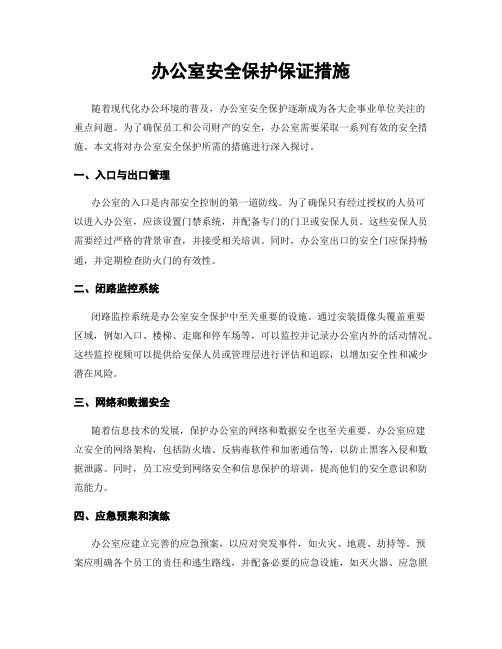 办公室安全保护保证措施

随着现代化办公环境的普及，办公室安全保护逐渐成为各大企事业单位关注的重点问题。为了确保员工和公司财产的安全，办公室需要采取一系列有效的安全措施。本文将对办公室安全保护所需的措施进行深入探讨。

一、入口与出口管理

办公室的入口是内部安全控制的第一道防线。为了确保只有经过授权的人员可以进入办公室，应该设置门禁系统，并配备专门的门卫或安保人员。这些安保人员需要经过严格的背景审查，并接受相关培训。同时，办公室出口的安全门应保持畅通，并定期检查防火门的有效性。

二、闭路监控系统

闭路监控系统是办公室安全保护中至关重要的设施。通过安装摄像头覆盖重要区域，例如入口、楼梯、走廊和停车场等，可以监控并记录办公室内外的活动情况。这些监控视频可以提供给安保人员或管理层进行评估和追踪，以增加安全性和减少潜在风险。

三、网络和数据安全

随着信息技术的发展，保护办公室的网络和数据安全也至关重要。办公室应建立安全的网络架构，包括防火墙、反病毒软件和加密通信等，以防止黑客入侵和数据泄露。同时，员工应受到网络安全和信息保护的培训，提高他们的安全意识和防范能力。

四、应急预案和演练

办公室应建立完善的应急预案，以应对突发事件，如火灾、地震、劫持等。预案应明确各个员工的责任和逃生路线，并配备必要的应急设施，如灭火器、应急照